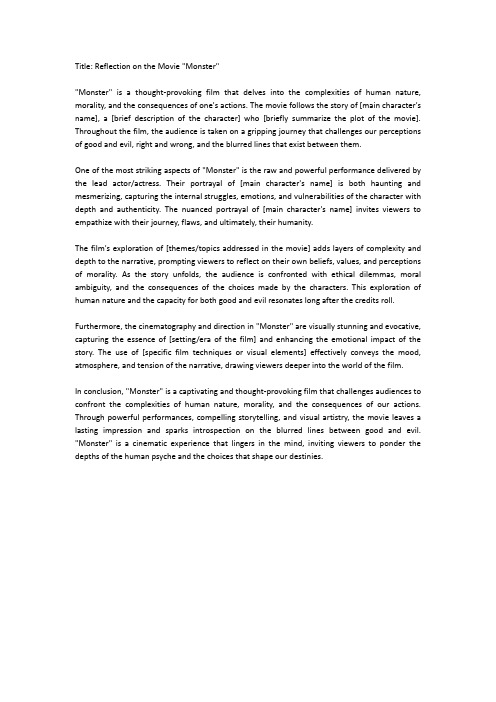 Title: Reflection on the Movie "Monster"

"Monster" is a thought-provoking film that delves into the complexities of human nature, morality, and the consequences of one's actions. The movie follows the story of [main character's name], a [brief description of the character] who [briefly summarize the plot of the movie]. Throughout the film, the audience is taken on a gripping journey that challenges our perceptions of good and evil, right and wrong, and the blurred lines that exist between them.

One of the most striking aspects of "Monster" is the raw and powerful performance delivered by the lead actor/actress. Their portrayal of [main character's name] is both haunting and mesmerizing, capturing the internal struggles, emotions, and vulnerabilities of the character with depth and authenticity. The nuanced portrayal of [main character's name] invites viewers to empathize with their journey, flaws, and ultimately, their humanity.

The film's exploration of [themes/topics addressed in the movie] adds layers of complexity and depth to the narrative, prompting viewers to reflect on their own beliefs, values, and perceptions of morality. As the story unfolds, the audience is confronted with ethical dilemmas, moral ambiguity, and the consequences of the choices made by the characters. This exploration of human nature and the capacity for both good and evil resonates long after the credits roll.

Furthermore, the cinematography and direction in "Monster" are visually stunning and evocative, capturing the essence of [setting/era of the film] and enhancing the emotional impact of the story. The use of [specific film techniques or visual elements] effectively conveys the mood, atmosphere, and tension of the narrative, drawing viewers deeper into the world of the film.

In conclusion, "Monster" is a captivating and thought-provoking film that challenges audiences to confront the complexities of human nature, morality, and the consequences of our actions. Through powerful performances, compelling storytelling, and visual artistry, the movie leaves a lasting impression and sparks introspection on the blurred lines between good and evil. "Monster" is a cinematic experience that lingers in the mind, inviting viewers to ponder the depths of the human psyche and the choices that shape our destinies.